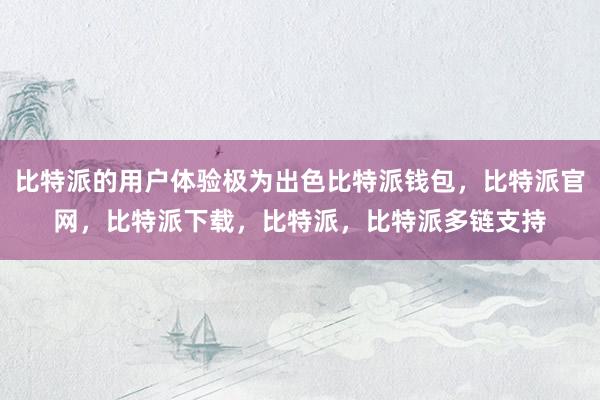 比特派的用户体验极为出色比特派钱包，比特派官网，比特派下载，比特派，比特派多链支持